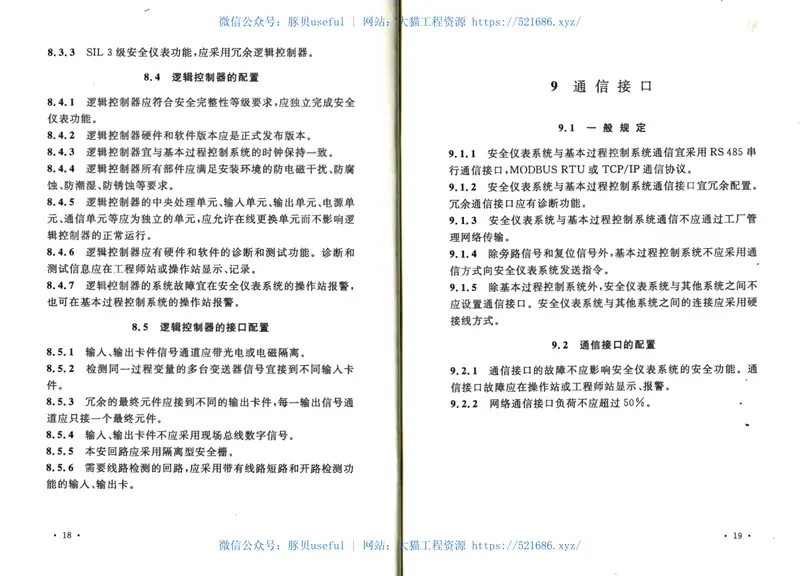 微信公众号：豚贝useful | 网站：大猫工程资源 https://521686.xyz/

8.3.3 SIL 3 级安全仪表功能，应采用冗余逻辑控制器。

8.4 逻辑控制器的配置

8.4.1 逻辑控制器应符合安全完整性等级要求，应独立完成安全仪表功能。

8.4.2 逻辑控制器硬件和软件版本应是正式发布版本。

8.4.3 逻辑控制器宜与基本过程控制系统的时钟保持一致。

8.4.4 逻辑控制器所有部件应满足安装环境的防电磁干扰、防腐蚀、防潮湿、防锈蚀等要求。

8.4.5 逻辑控制器的中央处理单元、输入单元、输出单元、电源单元、通信单元等应为独立的单元，应允许在线更换单元而不影响逻辑控制器的正常运行。

8.4.6 逻辑控制器应有硬件和软件的诊断和测试功能。诊断和测试信息应在工程师站或操作站显示、记录。

8.4.7 逻辑控制器的系统故障宜在安全仪表系统的操作站报警，也可在基本过程控制系统的操作站报警。

8.5 逻辑控制器的接口配置

8.5.1 输入、输出卡件信号通道应带光电或电磁隔离。

8.5.2 检测同一过程变量的多台变送器信号宜接到不同输入卡件。

8.5.3 冗余的最终元件应接到不同的输出卡件，每一输出信号通道应只接一个最终元件。

8.5.4 输入、输出卡件不应采用现场总线数字信号。

8.5.5 本安回路应采用隔离型安全栅。

8.5.6 需要线路检测的回路，应采用带有线路短路和开路检测功能的输入、输出卡。

· 18 ·

9 通信接口

9.1 一般规定

9.1.1 安全仪表系统与基本过程控制系统通信宜采用 RS 485 串行通信接口，MODBUS RTU 或 TCP/IP 通信协议。

9.1.2 安全仪表系统与基本过程控制系统通信接口宜冗余配置。冗余通信接口应有诊断功能。

9.1.3 安全仪表系统与基本过程控制系统通信不应通过工厂管理网络传输。

9.1.4 除旁路信号和复位信号外，基本过程控制系统不应采用通信方式向安全仪表系统发送指令。

9.1.5 除基本过程控制系统外，安全仪表系统与其他系统之间不应设置通信接口。安全仪表系统与其他系统之间的连接应采用硬接线方式。

9.2 通信接口的配置

9.2.1 通信接口的故障不应影响安全仪表系统的安全功能。通信接口故障应在操作站或工程师站显示、报警。

9.2.2 网络通信接口负荷不应超过 50%。

· 19 ·

微信公众号：豚贝useful | 网站：大猫工程资源 https://521686.xyz/